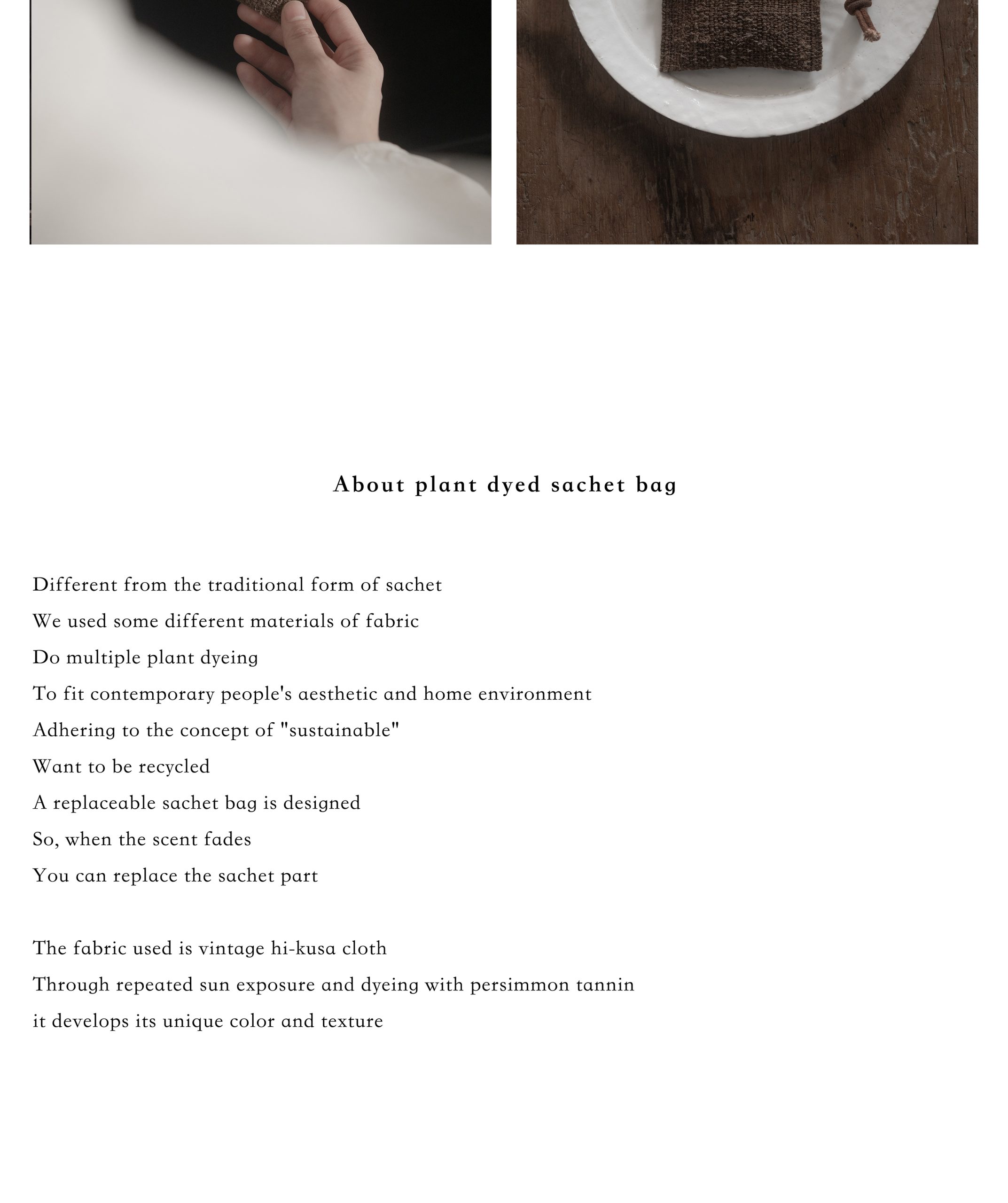 About plant dyed sachet bag

Different from the traditional form of sachet
We used some different materials of fabric
Do multiple plant dyeing
To fit contemporary people's aesthetic and home environment
Adhering to the concept of "sustainable"
Want to be recycled
A replaceable sachet bag is designed
So, when the scent fades
You can replace the sachet part

The fabric used is vintage hi-kusa cloth
Through repeated sun exposure and dyeing with persimmon tannin
it develops its unique color and texture